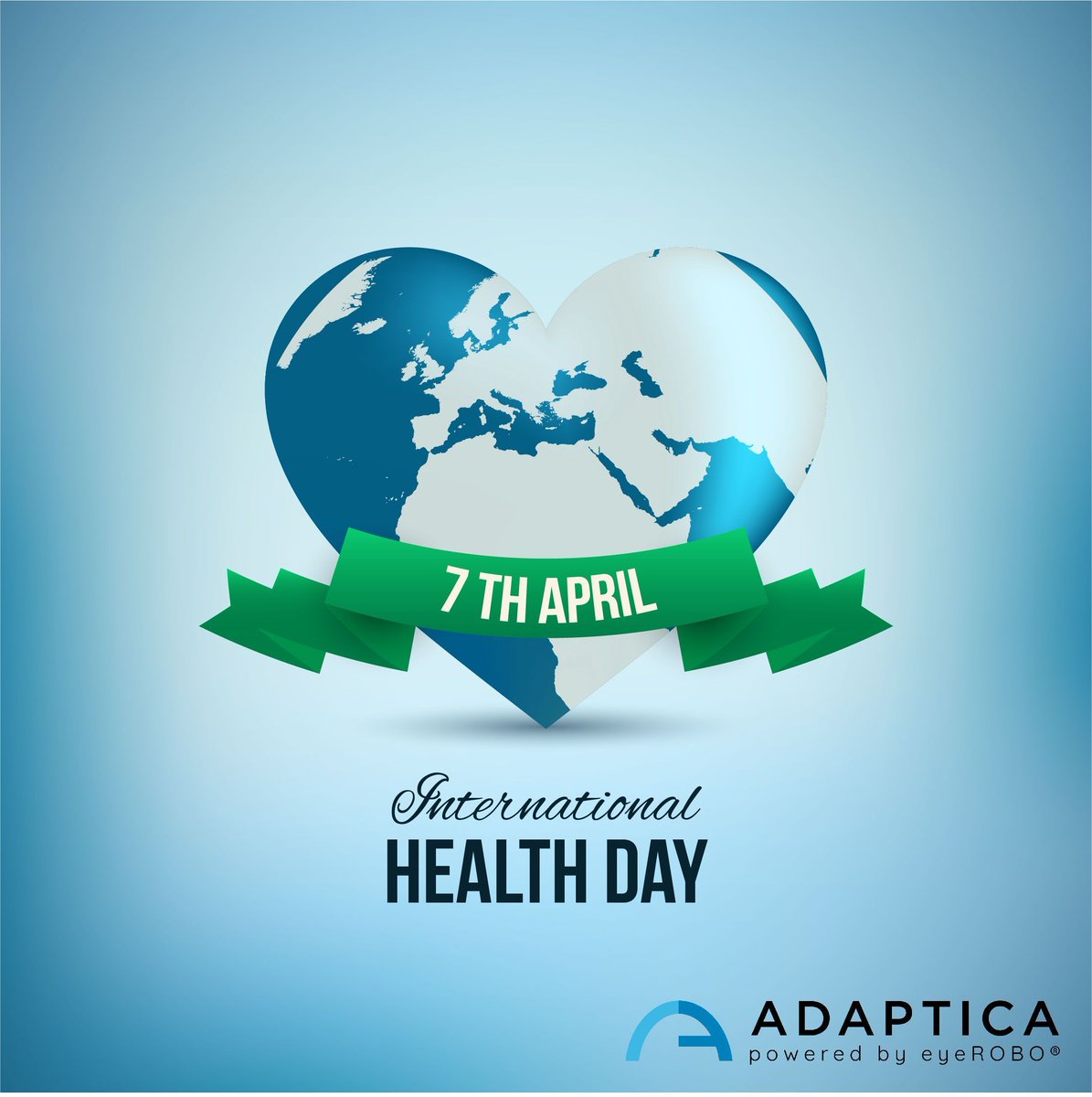 7 TH APRIL

International
HEALTH DAY

ADAPTICA
powered by eyeROBO®